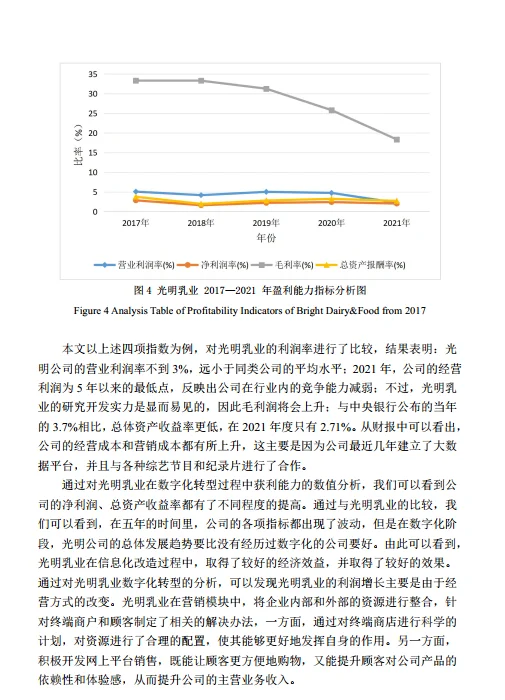 35
30
25
20
15
10
5
0
比率（%）
2017年
2018年
2019年
2020年
2021年
年份
营业利润率(%)
净利润率(%)
毛利率(%)
总资产报酬率(%)

图 4 光明乳业 2017—2021 年盈利能力指标分析图

Figure 4 Analysis Table of Profitability Indicators of Bright Dairy&Food from 2017

本文以上述四项指数为例，对光明乳业的利润率进行了比较，结果表明：光明公司的营业利润率不到 3%，远小于同类公司的平均水平；2021 年，公司的经营利润为 5 年以来的最低点，反映出公司在行业内的竞争能力减弱；不过，光明乳业的研究开发实力是显而易见的，因此毛利润将会上升；与中央银行公布的当年的 3.7%相比，总体资产收益率更低，在 2021 年度只有 2.71%。从财报中可以看出，公司的经营成本和营销成本都有所上升，这主要是因为公司最近几年建立了大数据平台，并且与各种综艺节目和纪录片进行了合作。

通过对光明乳业在数字化转型过程中获利能力的数值分析，我们可以看到公司的净利润、总资产收益率都有了不同程度的提高。通过与光明乳业的比较，我们可以看到，在五年的时间里，公司的各项指标都出现了波动，但是在数字化阶段，光明公司的总体发展趋势要比没有经历过数字化的公司要好。由此可以看到，光明乳业在信息化改造过程中，取得了较好的经济效益，并取得了较好的效果。通过对光明乳业数字化转型的分析，可以发现光明乳业的利润增长主要是由于经营方式的改变。光明乳业在营销模块中，将企业内部和外部的资源进行整合，针对终端商户和顾客制定了相关的解决办法，一方面，通过对终端商店进行科学的计划，对资源进行了合理的配置，使其能够更好地发挥自身的作用。另一方面，积极开发网上平台销售，既能让顾客更方便地购物，又能提升顾客对公司产品的依赖性和体验感，从而提升公司的主营业务收入。